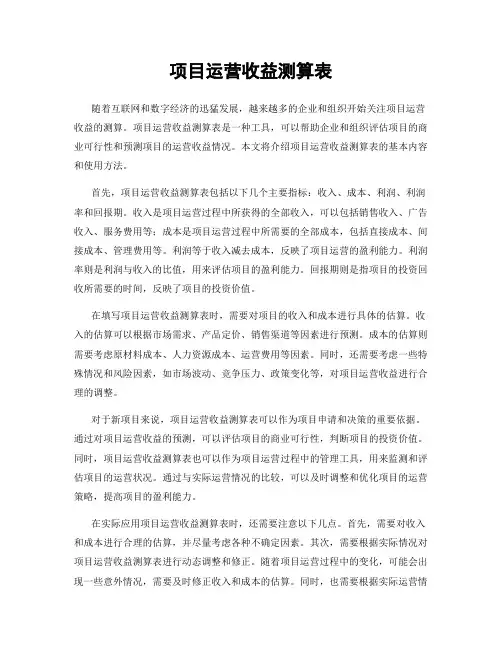 项目运营收益测算表

随着互联网和数字经济的迅猛发展，越来越多的企业和组织开始关注项目运营收益的测算。项目运营收益测算表是一种工具，可以帮助企业和组织评估项目的商业可行性和预测项目的运营收益情况。本文将介绍项目运营收益测算表的基本内容和使用方法。

首先，项目运营收益测算表包括以下几个主要指标：收入、成本、利润、利润率和回报期。收入是项目运营过程中所获得的全部收入，可以包括销售收入、广告收入、服务费用等；成本是项目运营过程中所需要的全部成本，包括直接成本、间接成本、管理费用等。利润等于收入减去成本，反映了项目运营的盈利能力。利润率则是利润与收入的比值，用来评估项目的盈利能力。回报期则是指项目的投资回收所需要的时间，反映了项目的投资价值。

在填写项目运营收益测算表时，需要对项目的收入和成本进行具体的估算。收入的估算可以根据市场需求、产品定价、销售渠道等因素进行预测。成本的估算则需要考虑原材料成本、人力资源成本、运营费用等因素。同时，还需要考虑一些特殊情况和风险因素，如市场波动、竞争压力、政策变化等，对项目运营收益进行合理的调整。

对于新项目来说，项目运营收益测算表可以作为项目申请和决策的重要依据。通过对项目运营收益的预测，可以评估项目的商业可行性，判断项目的投资价值。同时，项目运营收益测算表也可以作为项目运营过程中的管理工具，用来监测和评估项目的运营状况。通过与实际运营情况的比较，可以及时调整和优化项目的运营策略，提高项目的盈利能力。

在实际应用项目运营收益测算表时，还需要注意以下几点。首先，需要对收入和成本进行合理的估算，并尽量考虑各种不确定因素。其次，需要根据实际情况对项目运营收益测算表进行动态调整和修正。随着项目运营过程中的变化，可能会出现一些意外情况，需要及时修正收入和成本的估算。同时，也需要根据实际运营情